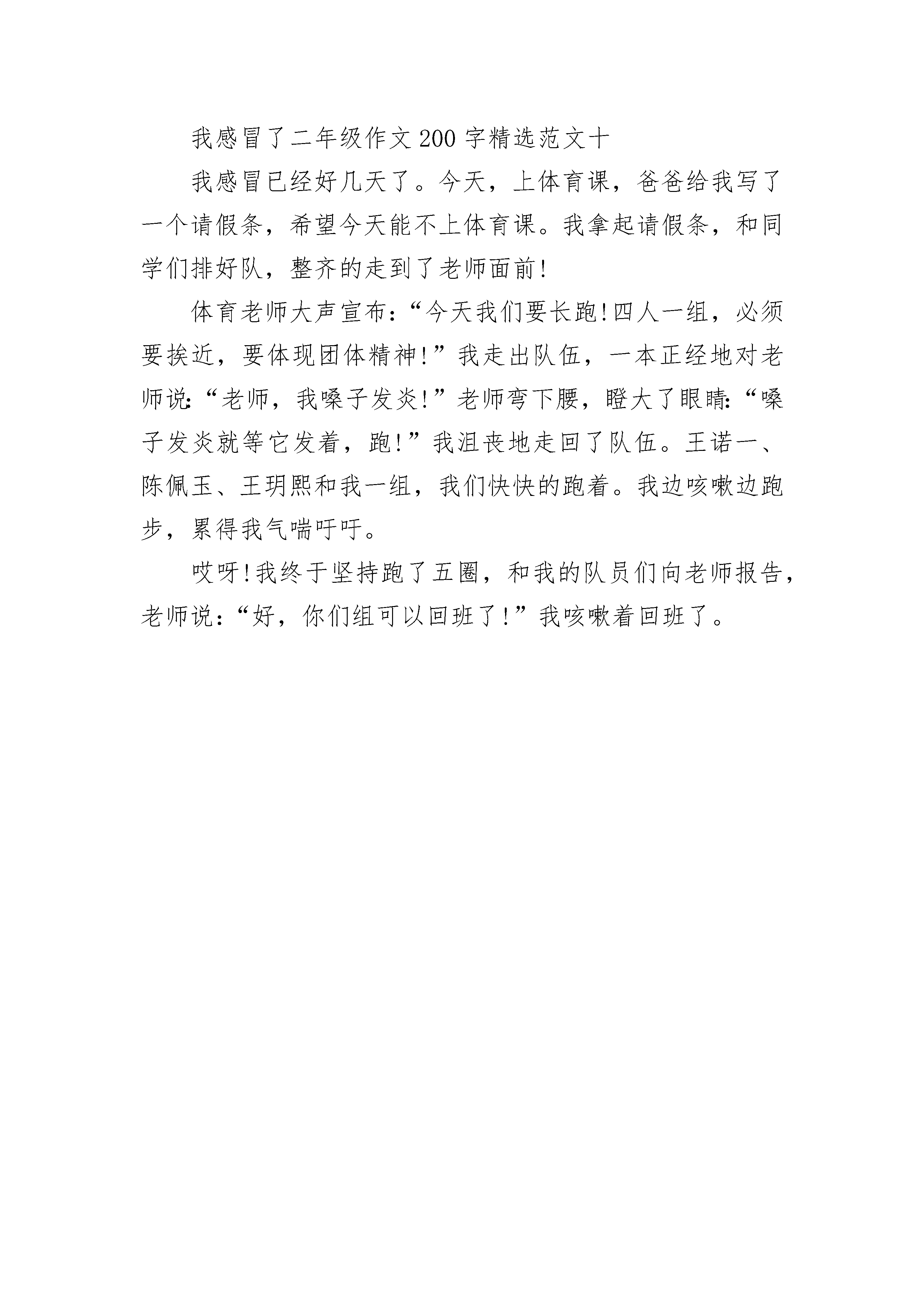 我感冒了二年级作文200字精选范文十

我感冒已经好几天了。今天，上体育课，爸爸给我写了一个请假条，希望今天能不上体育课。我拿起请假条，和同学们排好队，整齐的走到了老师面前!

体育老师大声宣布:“今天我们要长跑!四人一组，必须要挨近，要体现团体精神!”我走出队伍，一本正经地对老师说:“老师，我嗓子发炎!”老师弯下腰，瞪大了眼睛:“嗓子发炎就等它发着，跑!”我沮丧地走回了队伍。王诺一、陈佩玉、王玥熙和我一组，我们快快的跑着。我边咳嗽边跑步，累得我气喘吁吁。

哎呀!我终于坚持跑了五圈，和我的队员们向老师报告，老师说:“好，你们组可以回班了!”我咳嗽着回班了。